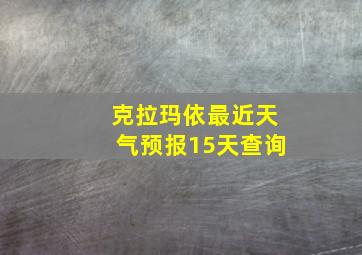 克拉玛依最近天气预报15天查询